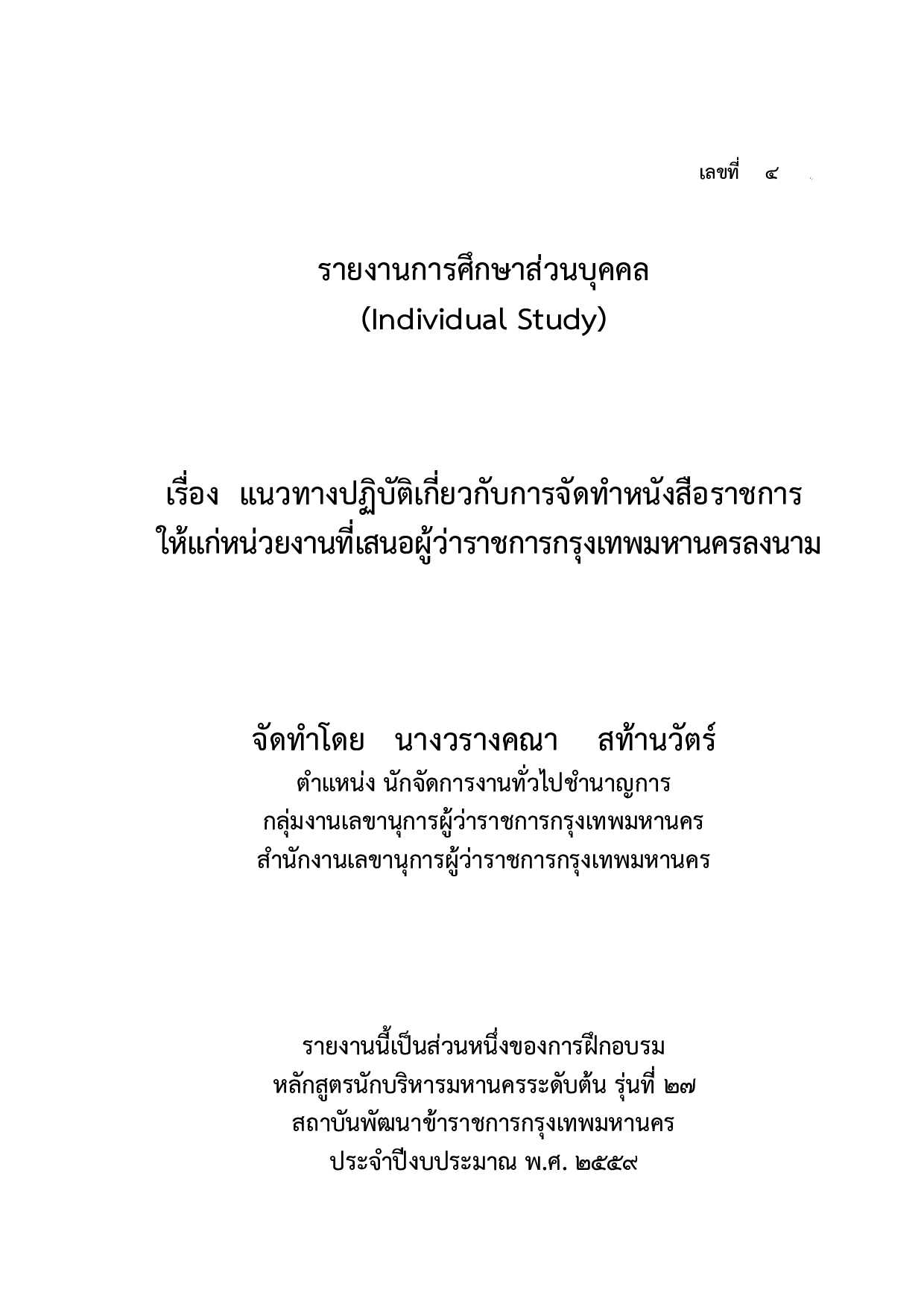 เลขที่ ๔

รายงานการศึกษาส่วนบุคคล
(Individual Study)

เรื่อง แนวทางปฏิบัติเกี่ยวกับการจัดทำหนังสือราชการ
ให้แก่หน่วยงานที่เสนอผู้ว่าราชการกรุงเทพมหานครลงนาม

จัดทำโดย นางวรางคณา สท้านวัตร์
ตำแหน่ง นักจัดการงานทั่วไปชำนาญการ
กลุ่มงานเลขานุการผู้ว่าราชการกรุงเทพมหานคร
สำนักงานเลขานุการผู้ว่าราชการกรุงเทพมหานคร

รายงานนี้เป็นส่วนหนึ่งของการฝึกอบรม
หลักสูตรนักบริหารมหานครระดับต้น รุ่นที่ ๒๗
สถาบันพัฒนาข้าราชการกรุงเทพมหานคร
ประจำปีงบประมาณ พ.ศ. ๒๕๕๙